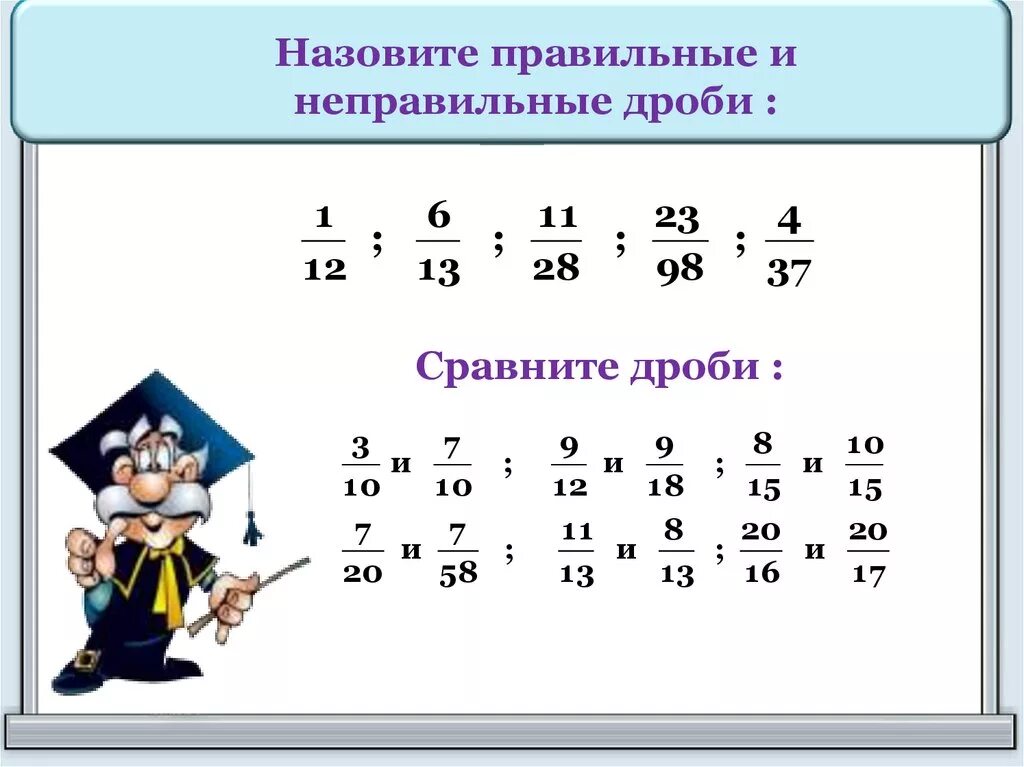 Назовите правильные и неправильные дроби :

$\frac{1}{12}$ ; $\frac{6}{13}$ ; $\frac{11}{28}$ ; $\frac{23}{98}$ ; $\frac{4}{37}$

Сравните дроби :

$\frac{3}{10}$ и $\frac{7}{10}$ ; $\frac{9}{12}$ и $\frac{9}{18}$ ; $\frac{8}{15}$ и $\frac{10}{15}$

$\frac{7}{20}$ и $\frac{7}{58}$ ; $\frac{11}{13}$ и $\frac{8}{13}$ ; $\frac{20}{16}$ и $\frac{20}{17}$